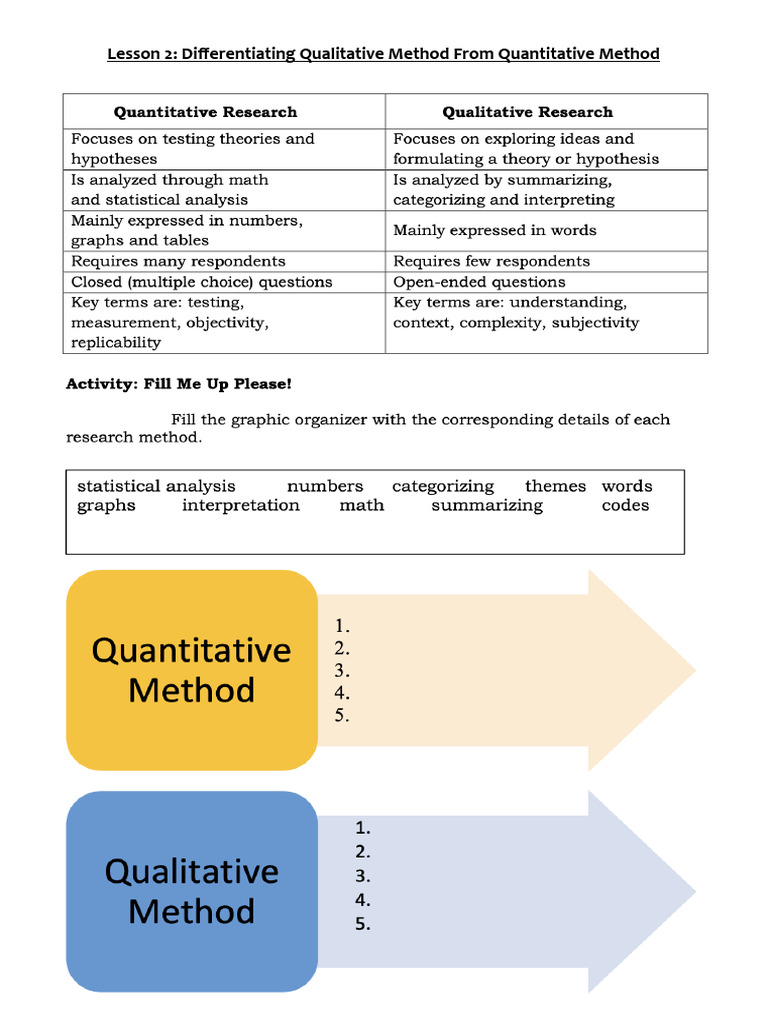 Lesson 2: Differentiating Qualitative Method From Quantitative Method

| Quantitative Research | Qualitative Research |
|---|---|
| Focuses on testing theories and hypotheses | Focuses on exploring ideas and formulating a theory or hypothesis |
| Is analyzed through math and statistical analysis | Is analyzed by summarizing, categorizing and interpreting |
| Mainly expressed in numbers, graphs and tables | Mainly expressed in words |
| Requires many respondents | Requires few respondents |
| Closed (multiple choice) questions | Open-ended questions |
| Key terms are: testing, measurement, objectivity, replicability | Key terms are: understanding, context, complexity, subjectivity |

Activity: Fill Me Up Please!

Fill the graphic organizer with the corresponding details of each research method.

statistical analysis numbers categorizing themes words graphs interpretation math summarizing codes

Quantitative Method

1.
2.
3.
4.
5.

Qualitative Method

1.
2.
3.
4.
5.